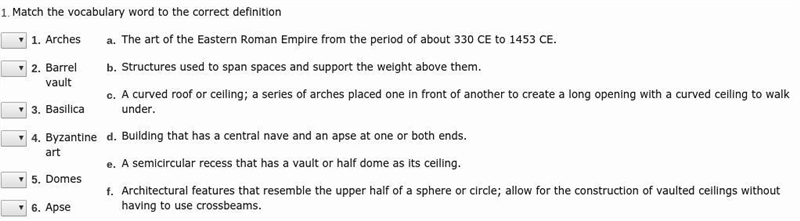 1. Match the vocabulary word to the correct definition

1. Arches
2. Barrel vault
3. Basilica
4. Byzantine art
5. Domes
6. Apse

a. The art of the Eastern Roman Empire from the period of about 330 CE to 1453 CE.
b. Structures used to span spaces and support the weight above them.
c. A curved roof or ceiling; a series of arches placed one in front of another to create a long opening with a curved ceiling to walk under.
d. Building that has a central nave and an apse at one or both ends.
e. A semicircular recess that has a vault or half dome as its ceiling.
f. Architectural features that resemble the upper half of a sphere or circle; allow for the construction of vaulted ceilings without having to use crossbeams.